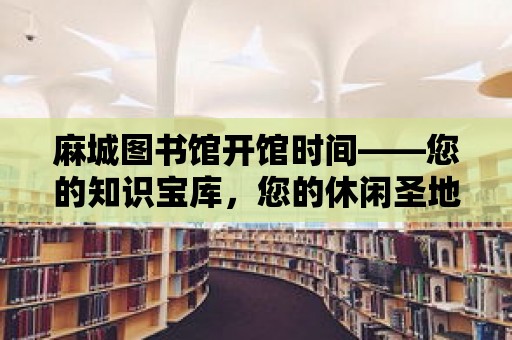 麻城图书馆开馆时间——您的知识宝库，您的休闲圣地